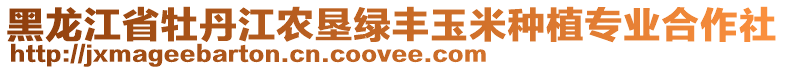 黑龙江省牡丹江农垦绿丰玉米种植专业合作社
http://jxmageebarton.cn.coovee.com